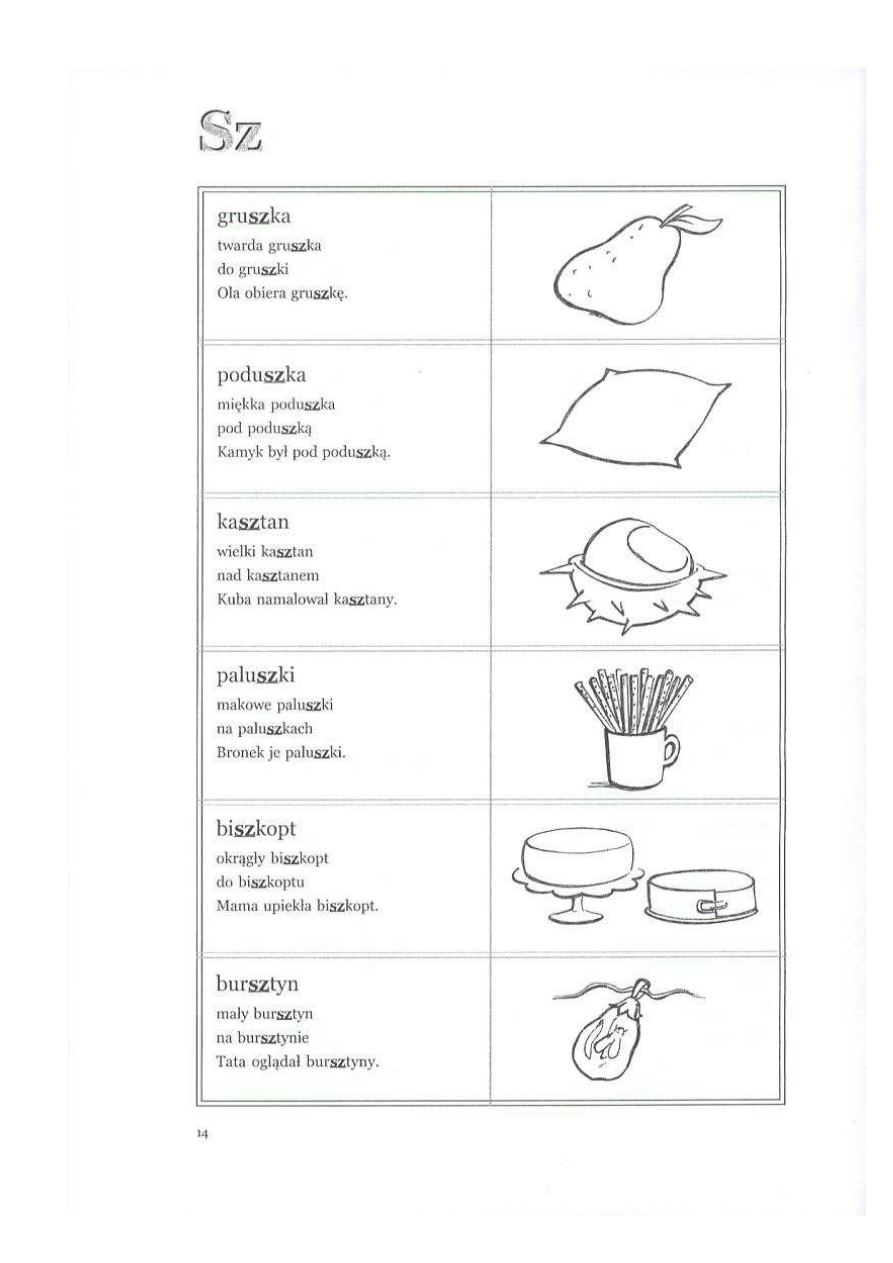 Sz

gruszka
twarda gruszka
do gruszki
Ola obiera gruszkę.

poduszka
miękka poduszka
pod poduszką
Kamyk był pod poduszką.

kasztan
wielki kasztan
nad kasztanem
Kuba namalował kasztany.

paluszki
makowe paluszki
na paluszkach
Bronek je paluszki.

biszkopt
okrągły biszkopt
do biszkoptu
Mama upiekła biszkopt.

bursztyn
mały bursztyn
na bursztynie
Tata oglądał bursztyny.

14